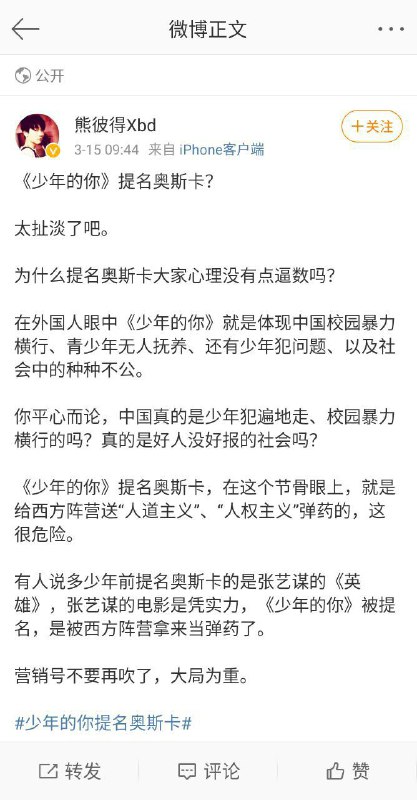 微博正文

公开

熊彼得Xbd
3-15 09:44 来自 iPhone客户端
+关注

《少年的你》提名奥斯卡?

太扯淡了吧。

为什么提名奥斯卡大家心理没有点逼数吗?

在外国人眼中《少年的你》就是体现中国校园暴力横行、青少年无人抚养、还有少年犯问题、以及社会中的种种不公。

你平心而论,中国真的是少年犯遍地走、校园暴力横行的吗?真的是好人没好报的社会吗?

《少年的你》提名奥斯卡,在这个节骨眼上,就是给西方阵营送“人道主义”、“人权主义”弹药的,这很危险。

有人说多少年前提名奥斯卡的是张艺谋的《英雄》,张艺谋的电影是凭实力,《少年的你》被提名,是被西方阵营拿来当弹药了。

营销号不要再吹了,大局为重。

#少年的你提名奥斯卡#

转发 评论 赞